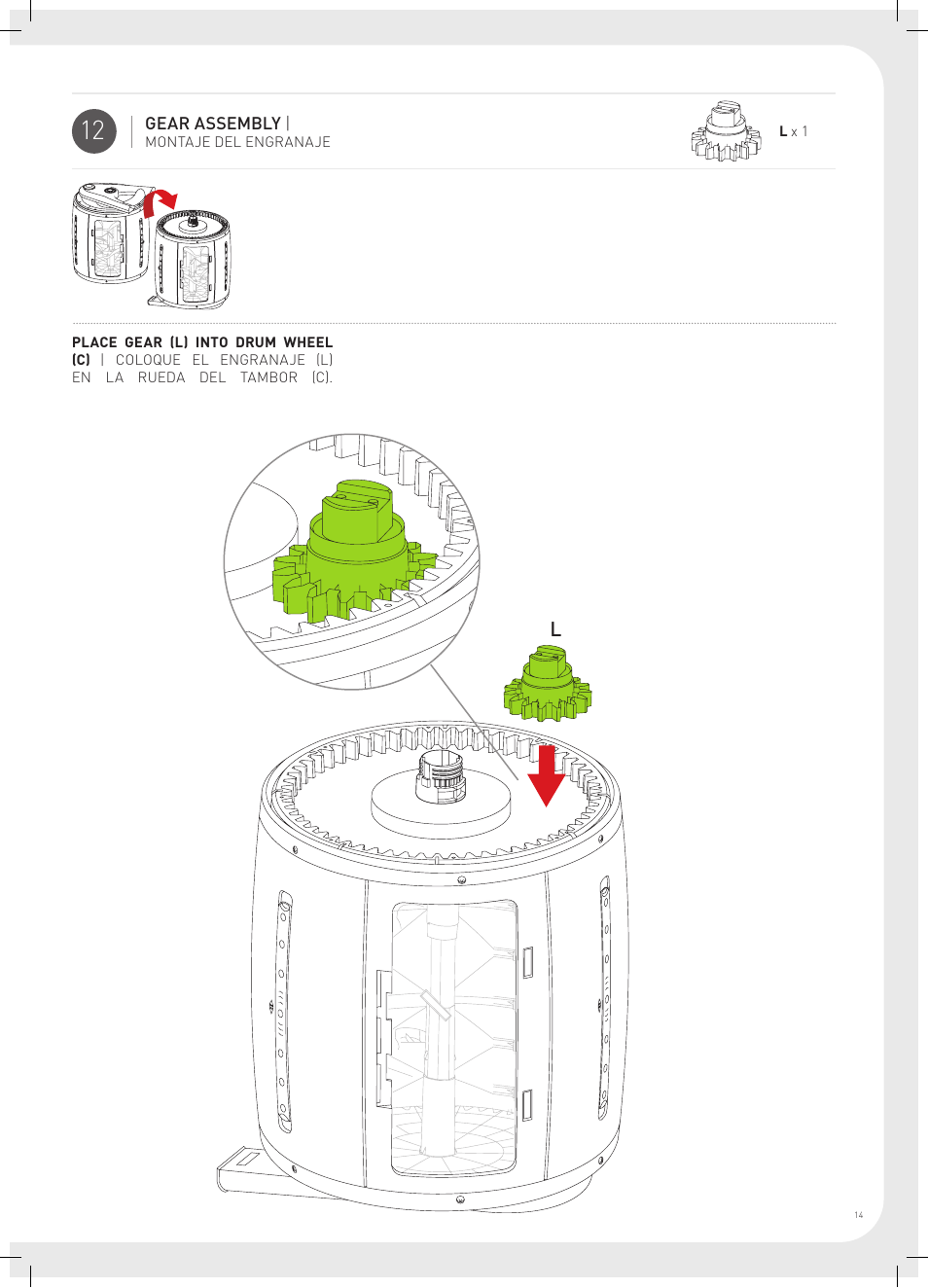 12

GEAR ASSEMBLY |
MONTAJE DEL ENGRANAJE

L x 1

PLACE GEAR (L) INTO DRUM WHEEL (C) | COLOQUE EL ENGRANAJE (L) EN LA RUEDA DEL TAMBOR (C).

L

14